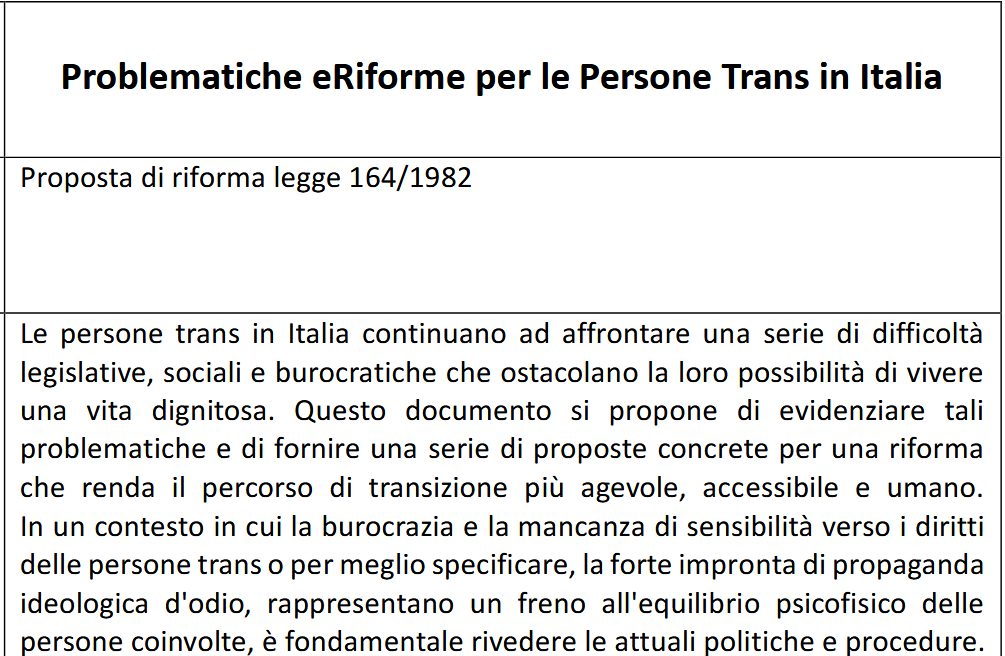 Problematiche eRiforme per le Persone Trans in Italia

Proposta di riforma legge 164/1982

Le persone trans in Italia continuano ad affrontare una serie di difficoltà legislative, sociali e burocratiche che ostacolano la loro possibilità di vivere una vita dignitosa. Questo documento si propone di evidenziare tali problematiche e di fornire una serie di proposte concrete per una riforma che renda il percorso di transizione più agevole, accessibile e umano. In un contesto in cui la burocrazia e la mancanza di sensibilità verso i diritti delle persone trans o per meglio specificare, la forte impronta di propaganda ideologica d'odio, rappresentano un freno all'equilibrio psicofisico delle persone coinvolte, è fondamentale rivedere le attuali politiche e procedure.